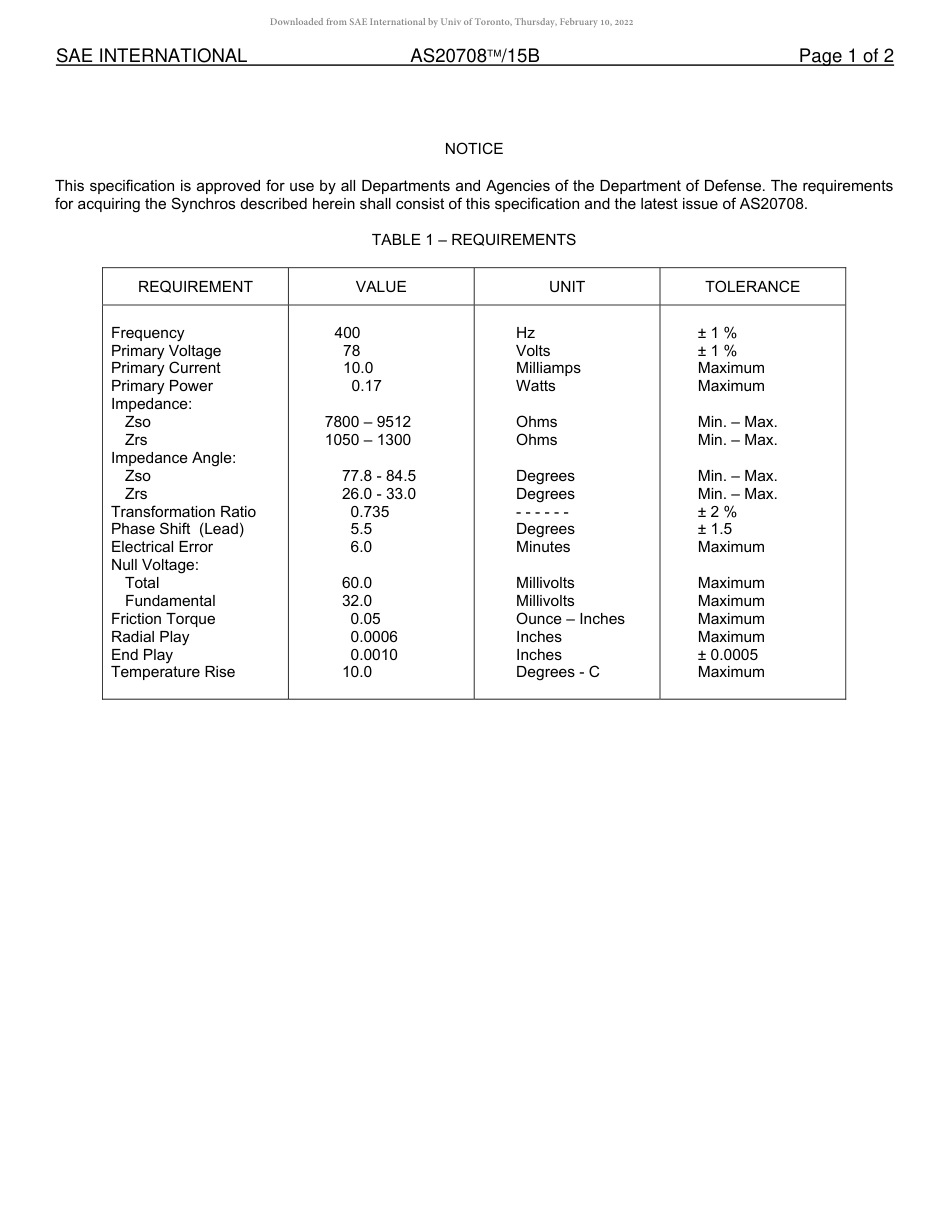 Downloaded from SAE International by Univ of Toronto, Thursday, February 10, 2022

SAE INTERNATIONAL AS20708™/15B Page 1 of 2

NOTICE

This specification is approved for use by all Departments and Agencies of the Department of Defense. The requirements for acquiring the Synchros described herein shall consist of this specification and the latest issue of AS20708.

TABLE 1 – REQUIREMENTS

| REQUIREMENT | VALUE | UNIT | TOLERANCE |
|---|---|---|---|
| Frequency | 400 | Hz | ± 1 % |
| Primary Voltage | 78 | Volts | ± 1 % |
| Primary Current | 10.0 | Milliamps | Maximum |
| Primary Power | 0.17 | Watts | Maximum |
| Impedance: | | | |
| Zso | 7800 – 9512 | Ohms | Min. – Max. |
| Zrs | 1050 – 1300 | Ohms | Min. – Max. |
| Impedance Angle: | | | |
| Zso | 77.8 - 84.5 | Degrees | Min. – Max. |
| Zrs | 26.0 - 33.0 | Degrees | Min. – Max. |
| Transformation Ratio | 0.735 | - - - - - - | ± 2 % |
| Phase Shift (Lead) | 5.5 | Degrees | ± 1.5 |
| Electrical Error | 6.0 | Minutes | Maximum |
| Null Voltage: | | | |
| Total | 60.0 | Millivolts | Maximum |
| Fundamental | 32.0 | Millivolts | Maximum |
| Friction Torque | 0.05 | Ounce – Inches | Maximum |
| Radial Play | 0.0006 | Inches | Maximum |
| End Play | 0.0010 | Inches | ± 0.0005 |
| Temperature Rise | 10.0 | Degrees - C | Maximum |